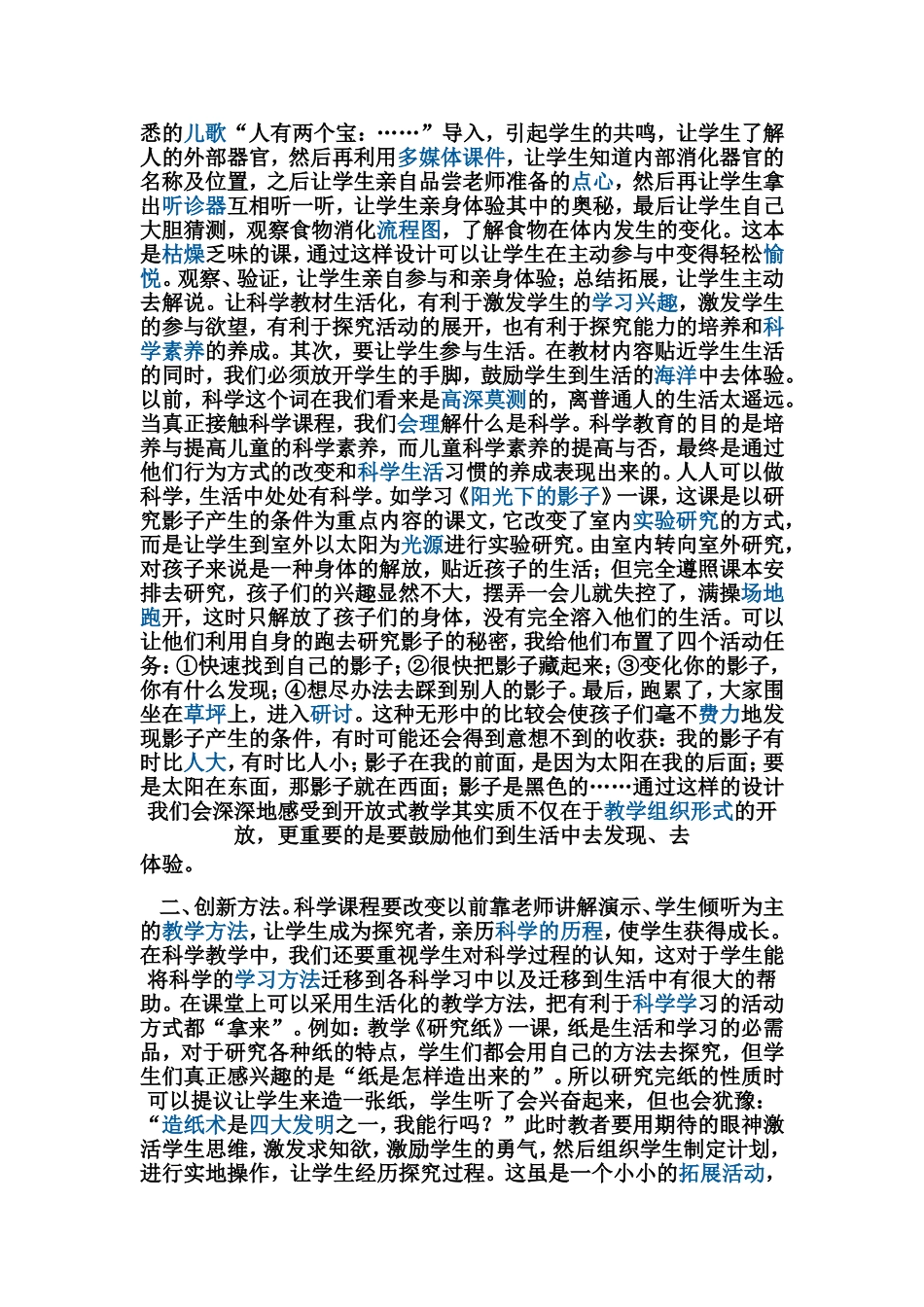 悉的儿歌“人有两个宝：……”导入，引起学生的共鸣，让学生了解人的外部器官，然后再利用多媒体课件，让学生知道内部消化器官的名称及位置，之后让学生亲自品尝老师准备的点心，然后再让学生拿出听诊器互相听一听，让学生亲身体验其中的奥秘，最后让学生自己大胆猜测，观察食物消化流程图，了解食物在体内发生的变化。这本是枯燥乏味的课，通过这样设计可以让学生在主动参与中变得轻松愉悦。观察、验证，让学生亲自参与和亲身体验；总结拓展，让学生主动去解说。让科学教材生活化，有利于激发学生的学习兴趣，激发学生的参与欲望，有利于探究活动的展开，也有利于探究能力的培养和科学素养的养成。其次，要让学生参与生活。在教材内容贴近学生生活的同时，我们必须放开学生的手脚，鼓励学生到生活的海洋中去体验。以前，科学这个词在我们看来是高深莫测的，离普通人的生活太遥远。当真正接触科学课程，我们会理解什么是科学。科学教育的目的是培养与提高儿童的科学素养，而儿童科学素养的提高与否，最终是通过他们行为方式的改变和科学生活习惯的养成表现出来的。人人可以做科学，生活中处处有科学。如学习《阳光下的影子》一课，这课是以研究影子产生的条件为重点内容的课文，它改变了室内实验研究的方式，而是让学生到室外以太阳为光源进行实验研究。由室内转向室外研究，对孩子来说是一种身体的解放，贴近孩子的生活；但完全遵照课本安排去研究，孩子们的兴趣显然不大，摆弄一会儿就失控了，满操场地跑开，这时只解放了孩子们的身体，没有完全溶入他们的生活。可以让他们利用自身的跑去研究影子的秘密，我给他们布置了四个活动任务：①快速找到自己的影子；②很快把影子藏起来；③变化你的影子，你有什么发现；④想尽办法去踩到别人的影子。最后，跑累了，大家围坐在草坪上，进入研讨。这种无形中的比较会使孩子们毫不费力地发现影子产生的条件，有时可能还会得到意想不到的收获：我的影子有时比人大，有时比人小；影子在我的前面，是因为太阳在我的后面；要是太阳在东面，那影子就在西面；影子是黑色的……通过这样的设计我们会深深地感受到开放式教学其实质不仅在于教学组织形式的开放，更重要的是要鼓励他们到生活中去发现、去体验。

二、创新方法。科学课程要改变以前靠老师讲解演示、学生倾听为主的教学方法，让学生成为探究者，亲历科学的历程，使学生获得成长。在科学教学中，我们还要重视学生对科学过程的认知，这对于学生能将科学的学习方法迁移到各科学习中以及迁移到生活中有很大的帮助。在课堂上可以采用生活化的教学方法，把有利于科学学习的活动方式都“拿来”。例如：教学《研究纸》一课，纸是生活和学习的必需品，对于研究各种纸的特点，学生们都会用自己的方法去探究，但学生们真正感兴趣的是“纸是怎样造出来的”。所以研究完纸的性质时可以提议让学生来造一张纸，学生听了会兴奋起来，但也会犹豫：“造纸术是四大发明之一，我能行吗？”此时教者要用期待的眼神激活学生思维，激发求知欲，激励学生的勇气，然后组织学生制定计划，进行实地操作，让学生经历探究过程。这虽是一个小小的拓展活动，